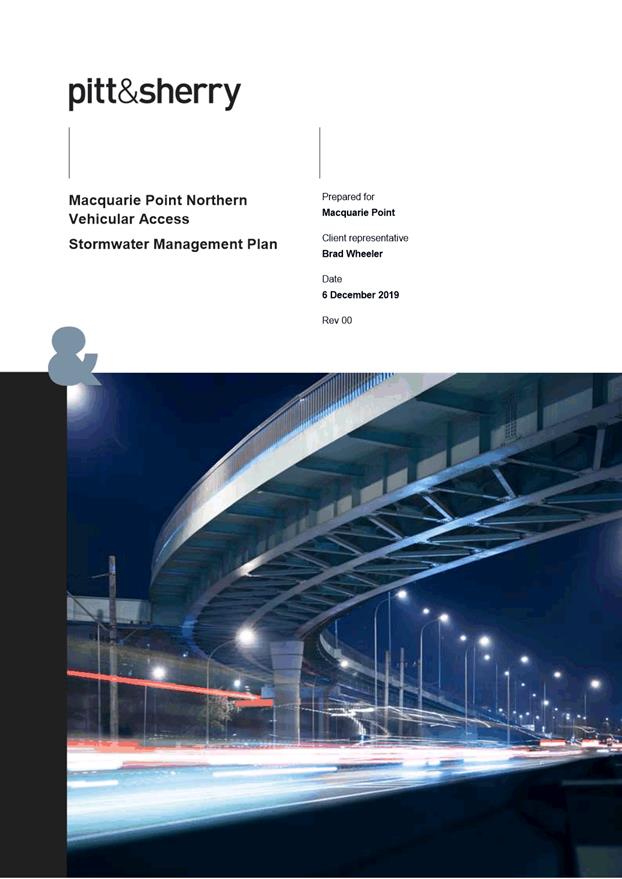 pitt&sherry

Macquarie Point Northern Vehicular Access

Stormwater Management Plan

Prepared for
Macquarie Point

Client representative
Brad Wheeler

Date
6 December 2019

Rev 00

&